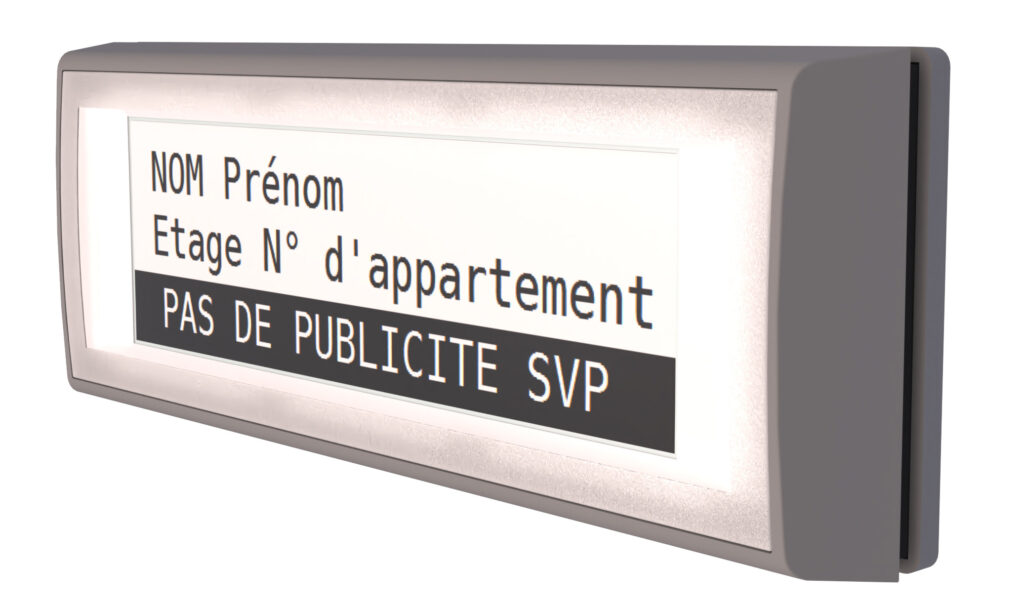 NOM Prénom
Etage N° d'appartement
PAS DE PUBLICITE SVP